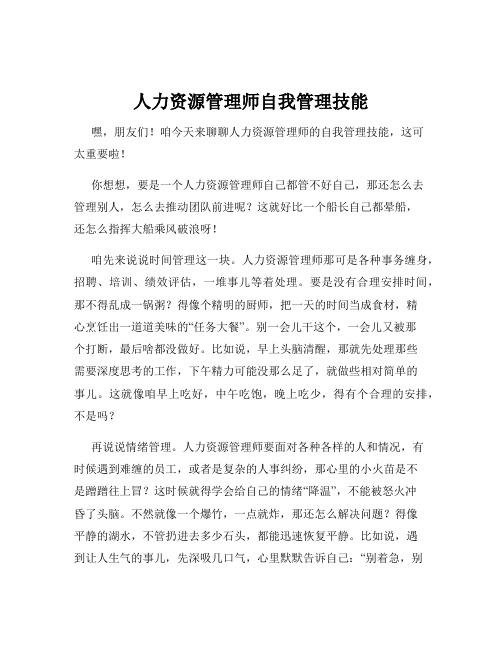 人力资源管理师自我管理技能

嘿，朋友们！咱今天来聊聊人力资源管理师的自我管理技能，这可太重要啦！

你想想，要是一个人力资源管理师自己都管不好自己，那还怎么去管理别人，怎么去推动团队前进呢？这就好比一个船长自己都晕船，还怎么指挥大船乘风破浪呀！

咱先来说说时间管理这一块。人力资源管理师那可是各种事务缠身，招聘、培训、绩效评估，一堆事儿等着处理。要是没有合理安排时间，那不得乱成一锅粥？得像个精明的厨师，把一天的时间当成食材，精心烹饪出一道道美味的“任务大餐”。别一会儿干这个，一会儿又被那个打断，最后啥都没做好。比如说，早上头脑清醒，那就先处理那些需要深度思考的工作，下午精力可能没那么足了，就做些相对简单的事儿。这就像咱早上吃好，中午吃饱，晚上吃少，得有个合理的安排，不是吗？

再说说情绪管理。人力资源管理师要面对各种各样的人和情况，有时候遇到难缠的员工，或者是复杂的人事纠纷，那心里的小火苗是不是蹭蹭往上冒？这时候就得学会给自己的情绪“降温”，不能被怒火冲昏了头脑。不然就像一个爆竹，一点就炸，那还怎么解决问题？得像平静的湖水，不管扔进去多少石头，都能迅速恢复平静。比如说，遇到让人生气的事儿，先深吸几口气，心里默默告诉自己：“别着急，别